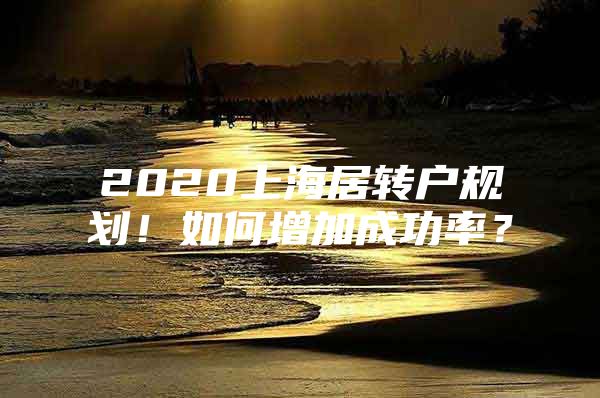 2020上海居转户规划！如何增加成功率？